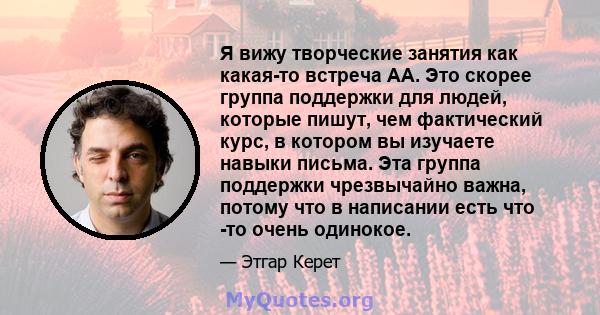 Я вижу творческие занятия как какая-то встреча АА. Это скорее группа поддержки для людей, которые пишут, чем фактический курс, в котором вы изучаете навыки письма. Эта группа поддержки чрезвычайно важна, потому что в написании есть что -то очень одинокое.

— Этгар Керет

MyQuotes.org